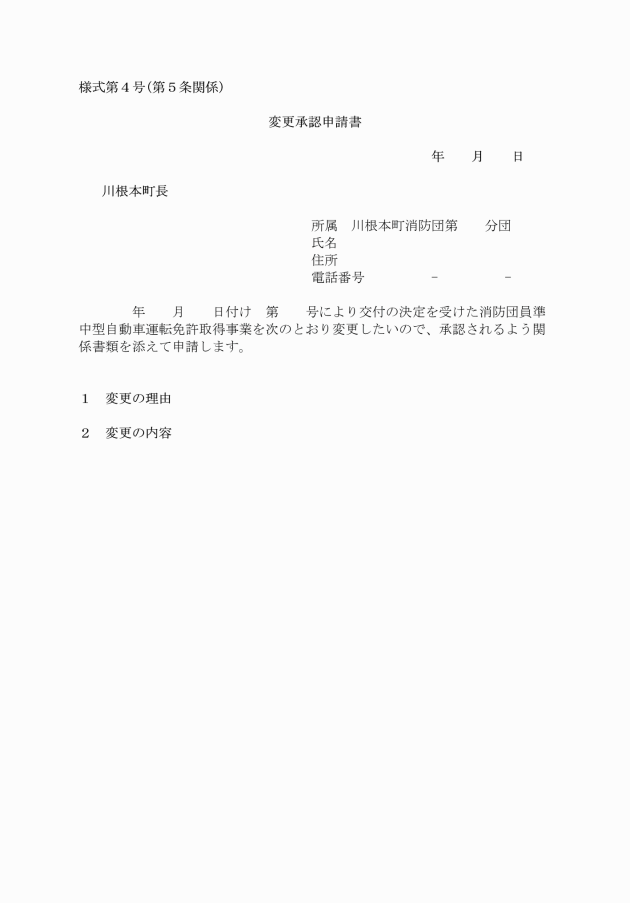 様式第４号(第５条関係)

変更承認申請書

年　　月　　日

川根本町長

所属　川根本町消防団第　　分団
氏名
住所
電話番号　　　　－　　　　－

年　　月　　日付け　第　　号により交付の決定を受けた消防団員準中型自動車運転免許取得事業を次のとおり変更したいので、承認されるよう関係書類を添えて申請します。

１　変更の理由

２　変更の内容